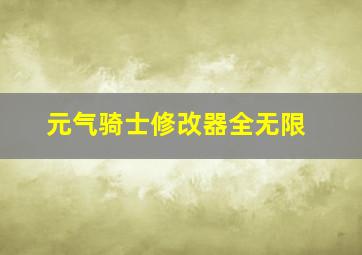 元气骑士修改器全无限